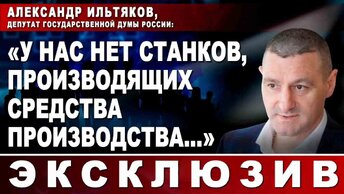 АЛЕКСАНДР ИЛЬТЯКОВ,
ДЕПУТАТ ГОСУДАРСТВЕННОЙ ДУМЫ РОССИИ:

«У НАС НЕТ СТАНКОВ, ПРОИЗВОДЯЩИХ СРЕДСТВА ПРОИЗВОДСТВА...»

ЭКСКЛЮЗИВ